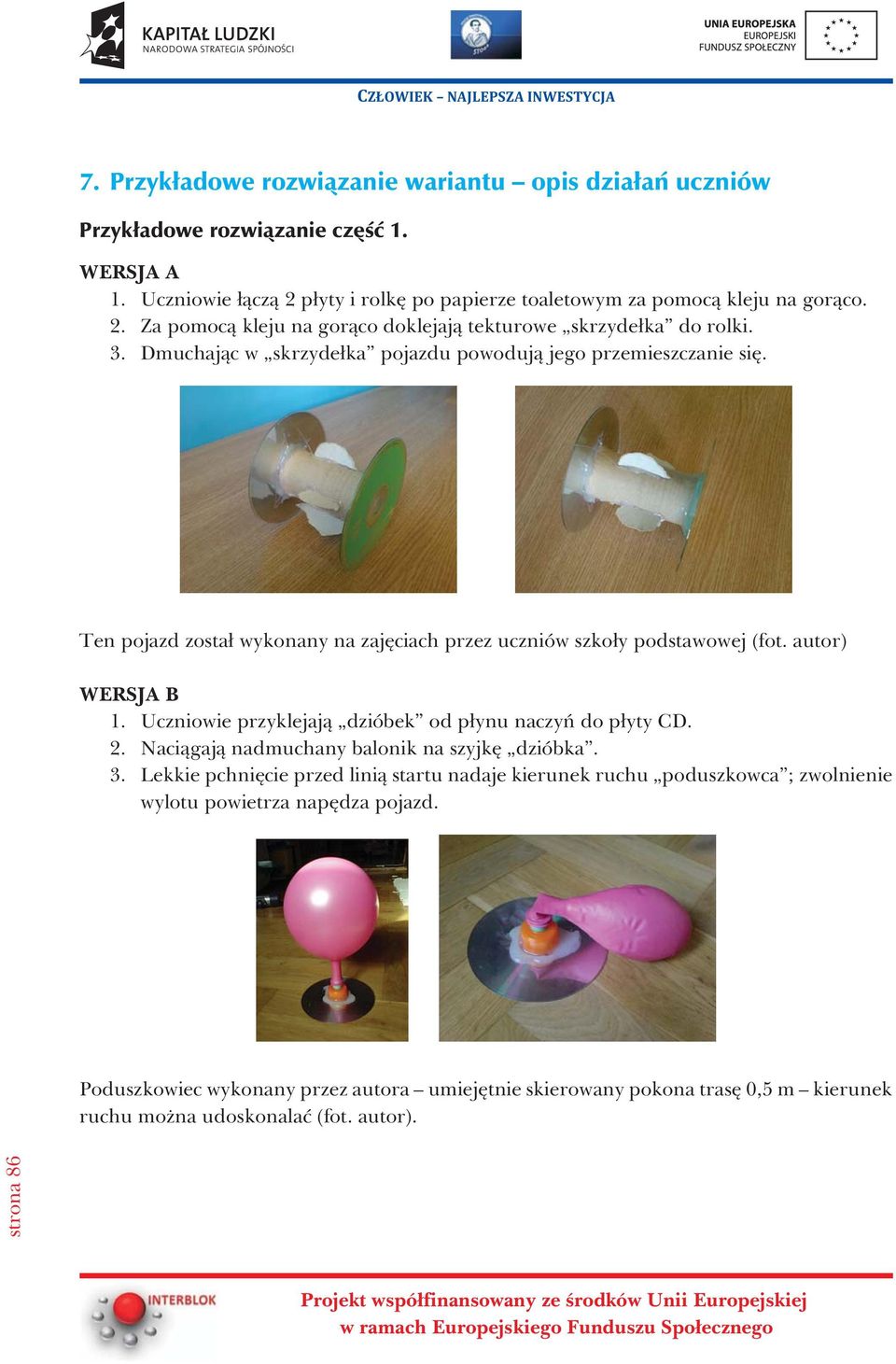 KAPITAŁ LUDZKI
NARODOWA STRATEGIA SPÓJNOŚCI

UNIA EUROPEJSKA
EUROPEJSKI
FUNDUSZ SPOŁECZNY

CZŁOWIEK – NAJLEPSZA INWESTYCJA

7. Przykładowe rozwiązanie wariantu – opis działań uczniów

Przykładowe rozwiązanie część 1.

WERSJA A
1. Uczniowie łączą 2 płyty i rolkę po papierze toaletowym za pomocą kleju na gorąco.
2. Za pomocą kleju na gorąco doklejają tekturowe „skrzydełka” do rolki.
3. Dmuchając w „skrzydełka” pojazdu powodują jego przemieszczanie się.

Ten pojazd został wykonany na zajęciach przez uczniów szkoły podstawowej (fot. autor)

WERSJA B
1. Uczniowie przyklejają „dzióbek” od płynu naczyń do płyty CD.
2. Naciągają nadmuchany balonik na szyjkę „dzióbka”.
3. Lekkie pchnięcie przed linią startu nadaje kierunek ruchu „poduszkowca”; zwolnienie wylotu powietrza napędza pojazd.

Poduszkowiec wykonany przez autora – umiejętnie skierowany pokona trasę 0,5 m – kierunek ruchu można udoskonalać (fot. autor).

strona 86

INTERBLOK

Projekt współfinansowany ze środków Unii Europejskiej
w ramach Europejskiego Funduszu Społecznego